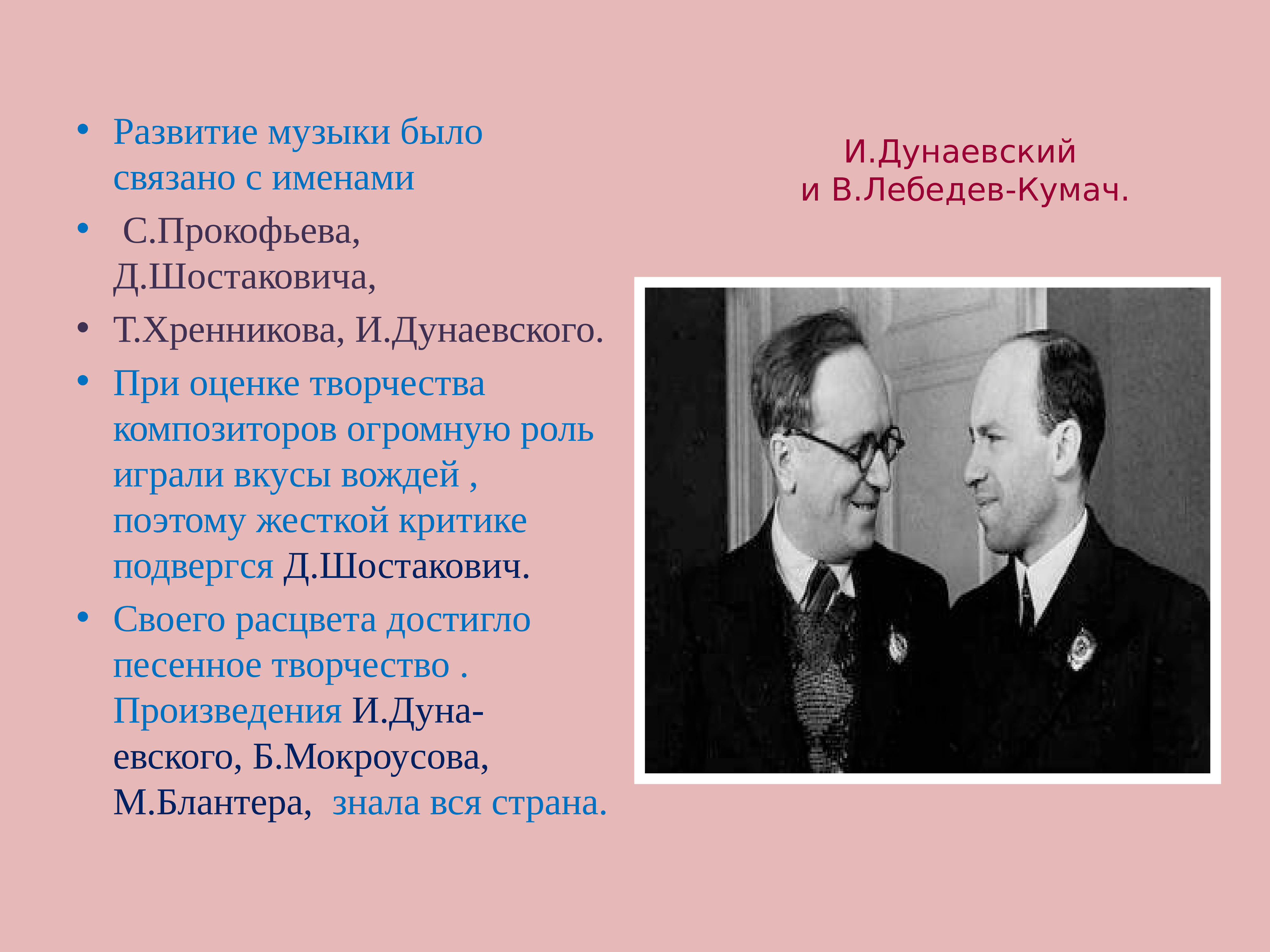 • Развитие музыки было связано с именами

• С.Прокофьева, Д.Шостаковича,

• Т.Хренникова, И.Дунаевского.

• При оценке творчества композиторов огромную роль играли вкусы вождей , поэтому жесткой критике подвергся Д.Шостакович.

• Своего расцвета достигло песенное творчество . Произведения И.Дунаевского, Б.Мокроусова, М.Блантера, знала вся страна.

И.Дунаевский
и В.Лебедев-Кумач.